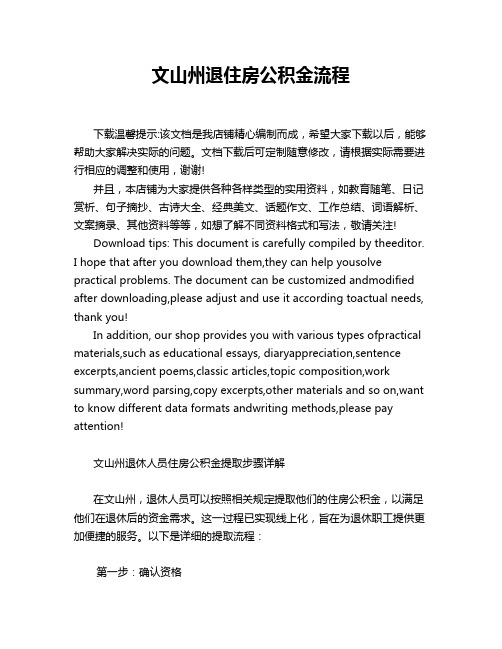 文山州退住房公积金流程

下载温馨提示:该文档是我店铺精心编制而成，希望大家下载以后，能够帮助大家解决实际的问题。文档下载后可定制随意修改，请根据实际需要进行相应的调整和使用，谢谢!

并且，本店铺为大家提供各种各样类型的实用资料，如教育随笔、日记赏析、句子摘抄、古诗大全、经典美文、话题作文、工作总结、词语解析、文案摘录、其他资料等等，如想了解不同资料格式和写法，敬请关注!

Download tips: This document is carefully compiled by theeditor. I hope that after you download them,they can help yousolve practical problems. The document can be customized andmodified after downloading,please adjust and use it according toactual needs, thank you!

In addition, our shop provides you with various types ofpractical materials,such as educational essays, diaryappreciation,sentence excerpts,ancient poems,classic articles,topic composition,work summary,word parsing,copy excerpts,other materials and so on,want to know different data formats andwriting methods,please pay attention!

文山州退休人员住房公积金提取步骤详解

在文山州，退休人员可以按照相关规定提取他们的住房公积金，以满足他们在退休后的资金需求。这一过程已实现线上化，旨在为退休职工提供更加便捷的服务。以下是详细的提取流程：

第一步：确认资格